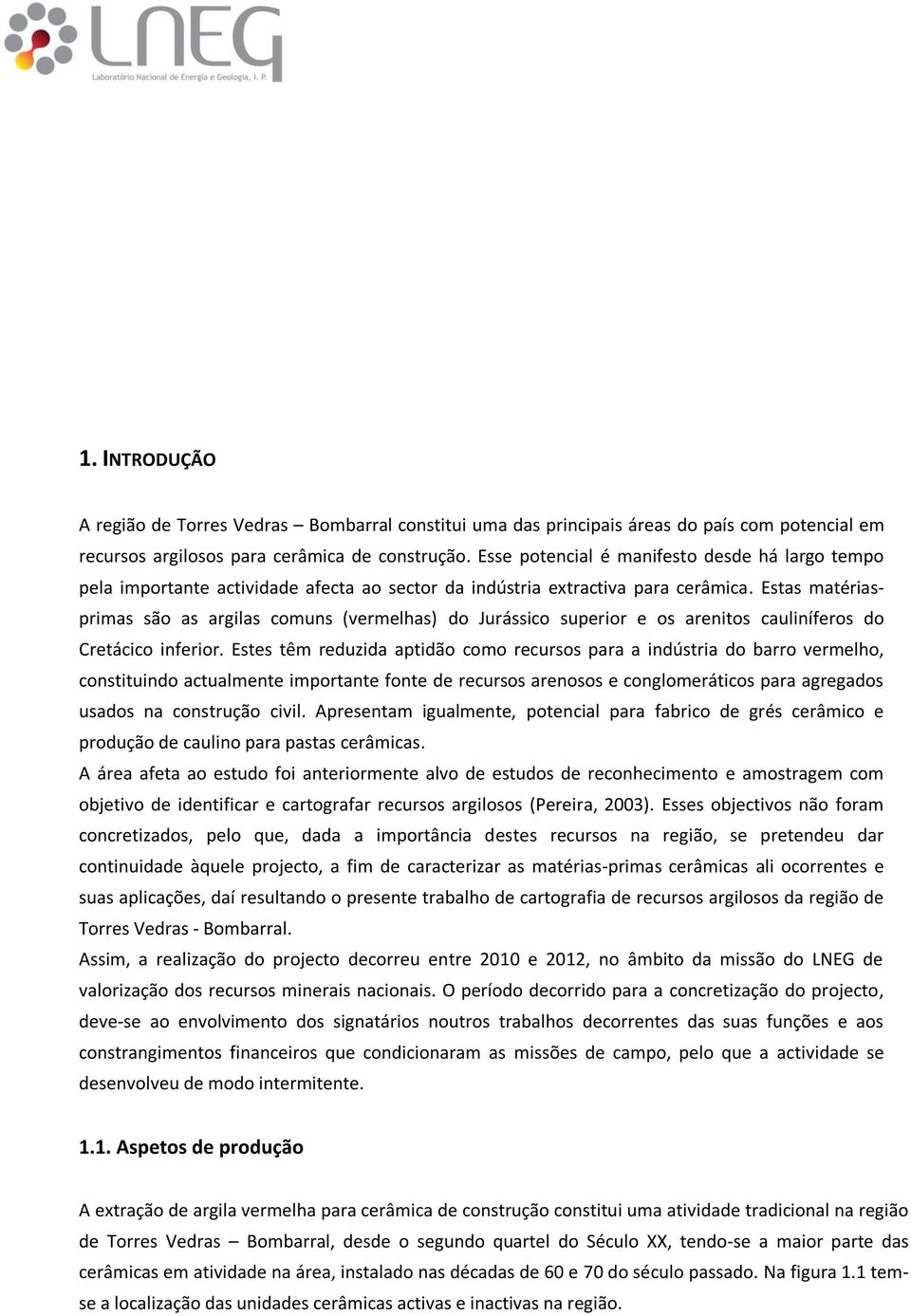 LNEG
Laboratório Nacional de Energia e Geologia, I. P.

1. INTRODUÇÃO

A região de Torres Vedras – Bombarral constitui uma das principais áreas do país com potencial em recursos argilosos para cerâmica de construção. Esse potencial é manifesto desde há largo tempo pela importante actividade afecta ao sector da indústria extractiva para cerâmica. Estas matérias-primas são as argilas comuns (vermelhas) do Jurássico superior e os arenitos cauliníferos do Cretácico inferior. Estes têm reduzida aptidão como recursos para a indústria do barro vermelho, constituindo actualmente importante fonte de recursos arenosos e conglomeráticos para agregados usados na construção civil. Apresentam igualmente, potencial para fabrico de grés cerâmico e produção de caulino para pastas cerâmicas.
A área afeta ao estudo foi anteriormente alvo de estudos de reconhecimento e amostragem com objetivo de identificar e cartografar recursos argilosos (Pereira, 2003). Esses objectivos não foram concretizados, pelo que, dada a importância destes recursos na região, se pretendeu dar continuidade àquele projecto, a fim de caracterizar as matérias-primas cerâmicas ali ocorrentes e suas aplicações, daí resultando o presente trabalho de cartografia de recursos argilosos da região de Torres Vedras - Bombarral.
Assim, a realização do projecto decorreu entre 2010 e 2012, no âmbito da missão do LNEG de valorização dos recursos minerais nacionais. O período decorrido para a concretização do projecto, deve-se ao envolvimento dos signatários noutros trabalhos decorrentes das suas funções e aos constrangimentos financeiros que condicionaram as missões de campo, pelo que a actividade se desenvolveu de modo intermitente.

1.1. Aspetos de produção

A extração de argila vermelha para cerâmica de construção constitui uma atividade tradicional na região de Torres Vedras – Bombarral, desde o segundo quartel do Século XX, tendo-se a maior parte das cerâmicas em atividade na área, instalado nas décadas de 60 e 70 do século passado. Na figura 1.1 tem-se a localização das unidades cerâmicas activas e inactivas na região.